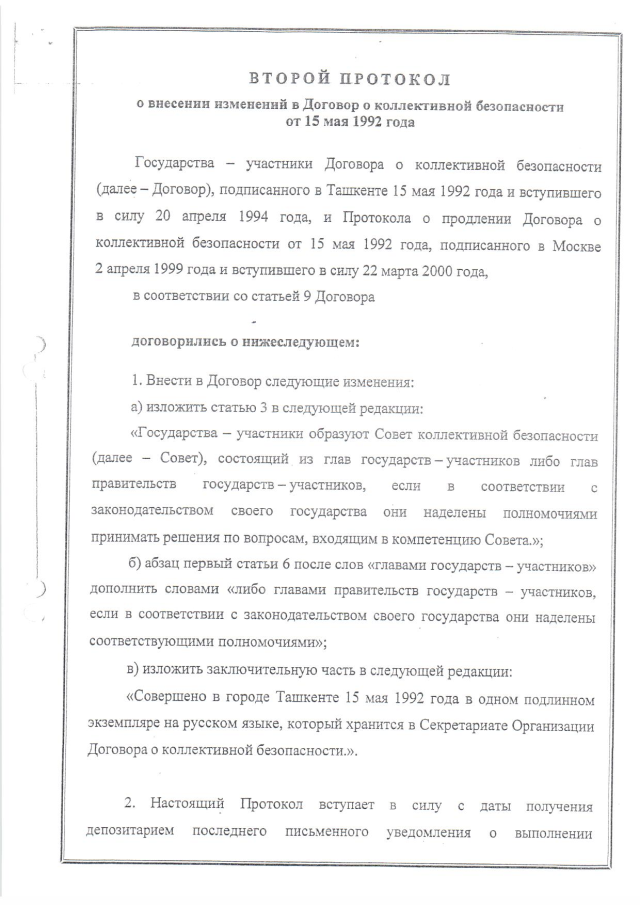 ВТОРОЙ ПРОТОКОЛ

о внесении изменений в Договор о коллективной безопасности от 15 мая 1992 года

Государства – участники Договора о коллективной безопасности (далее – Договор), подписанного в Ташкенте 15 мая 1992 года и вступившего в силу 20 апреля 1994 года, и Протокола о продлении Договора о коллективной безопасности от 15 мая 1992 года, подписанного в Москве 2 апреля 1999 года и вступившего в силу 22 марта 2000 года,

в соответствии со статьей 9 Договора

договорились о нижеследующем:

1. Внести в Договор следующие изменения:

а) изложить статью 3 в следующей редакции:

«Государства – участники образуют Совет коллективной безопасности (далее – Совет), состоящий из глав государств – участников либо глав правительств государств – участников, если в соответствии с законодательством своего государства они наделены полномочиями принимать решения по вопросам, входящим в компетенцию Совета.»;

б) абзац первый статьи 6 после слов «главами государств – участников» дополнить словами «либо главами правительств государств – участников, если в соответствии с законодательством своего государства они наделены соответствующими полномочиями»;

в) изложить заключительную часть в следующей редакции:

«Совершено в городе Ташкенте 15 мая 1992 года в одном подлинном экземпляре на русском языке, который хранится в Секретариате Организации Договора о коллективной безопасности.».

2. Настоящий Протокол вступает в силу с даты получения депозитарием последнего письменного уведомления о выполнении